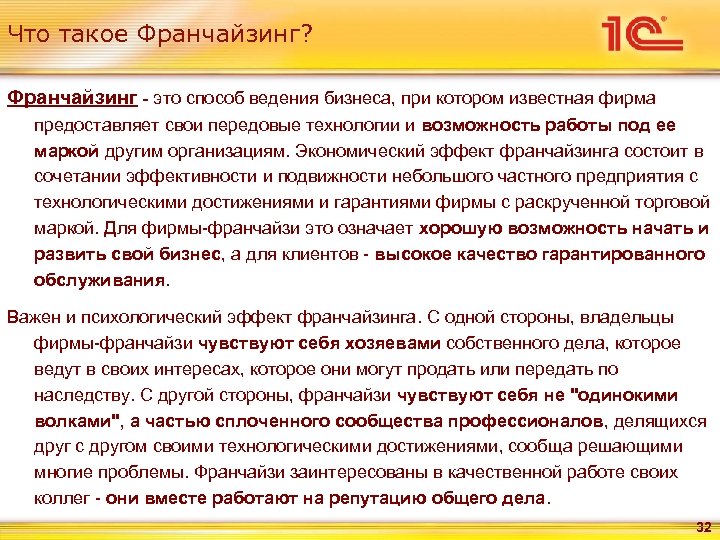 Что такое Франчайзинг?

1С

Франчайзинг - это способ ведения бизнеса, при котором известная фирма предоставляет свои передовые технологии и возможность работы под ее маркой другим организациям. Экономический эффект франчайзинга состоит в сочетании эффективности и подвижности небольшого частного предприятия с технологическими достижениями и гарантиями фирмы с раскрученной торговой маркой. Для фирмы-франчайзи это означает хорошую возможность начать и развить свой бизнес, а для клиентов - высокое качество гарантированного обслуживания.

Важен и психологический эффект франчайзинга. С одной стороны, владельцы фирмы-франчайзи чувствуют себя хозяевами собственного дела, которое ведут в своих интересах, которое они могут продать или передать по наследству. С другой стороны, франчайзи чувствуют себя не "одинокими волками", а частью сплоченного сообщества профессионалов, делящихся друг с другом своими технологическими достижениями, сообща решающими многие проблемы. Франчайзи заинтересованы в качественной работе своих коллег - они вместе работают на репутацию общего дела.

32